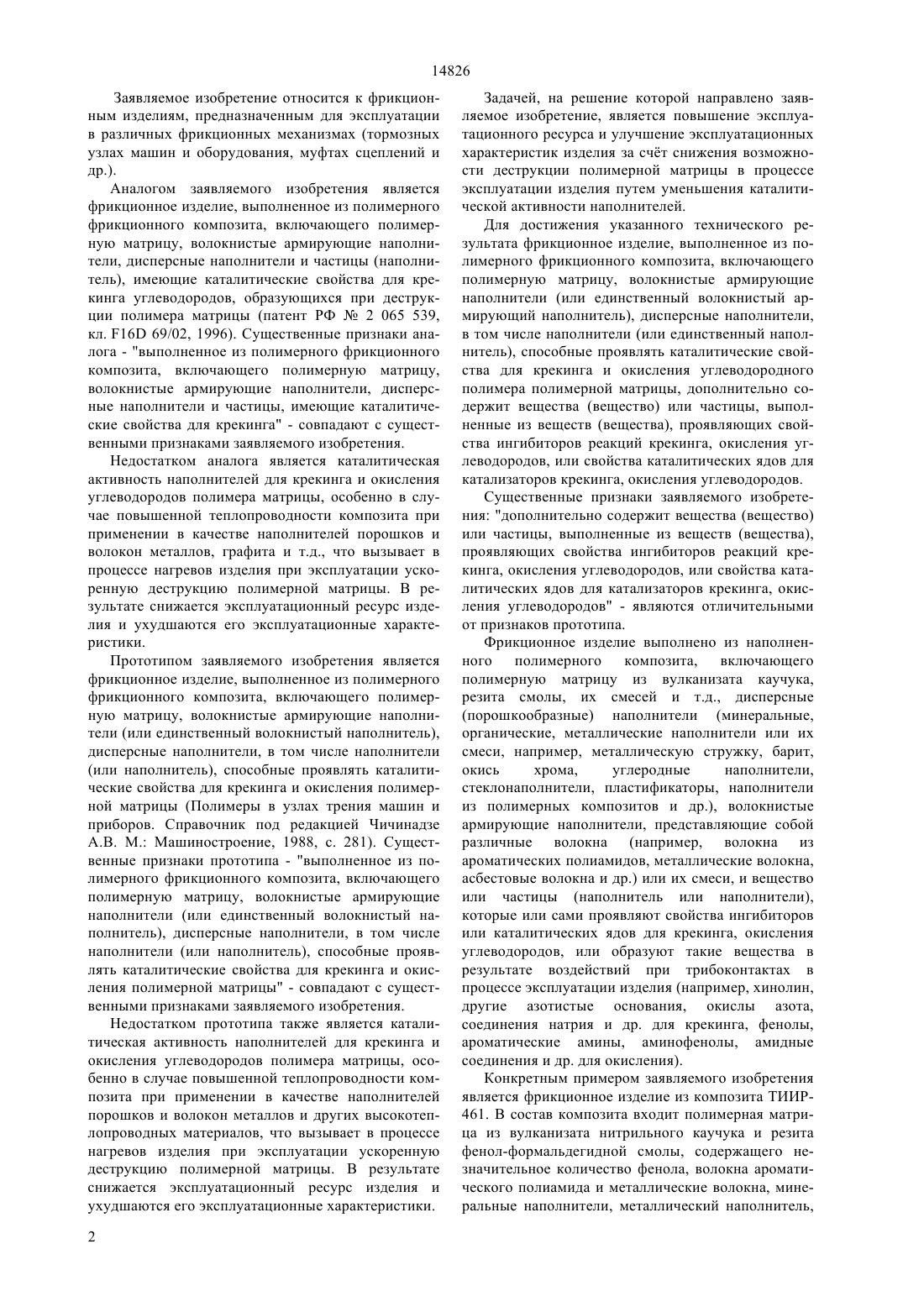 14826

Заявляемое изобретение относится к фрикционным изделиям, предназначенным для эксплуатации в различных фрикционных механизмах (тормозных узлах машин и оборудования, муфтах сцеплений и др.).

Аналогом заявляемого изобретения является фрикционное изделие, выполненное из полимерного фрикционного композита, включающего полимерную матрицу, волокнистые армирующие наполнители, дисперсные наполнители и частицы (наполнитель), имеющие каталитические свойства для крекинга углеводородов, образующихся при деструкции полимера матрицы (патент РФ № 2 065 539, кл. F16D 69/02, 1996). Существенные признаки аналога - "выполненное из полимерного фрикционного композита, включающего полимерную матрицу, волокнистые армирующие наполнители, дисперсные наполнители и частицы, имеющие каталитические свойства для крекинга" - совпадают с существенными признаками заявляемого изобретения.

Недостатком аналога является каталитическая активность наполнителей для крекинга и окисления углеводородов полимера матрицы, особенно в случае повышенной теплопроводности композита при применении в качестве наполнителей порошков и волокон металлов, графита и т.д., что вызывает в процессе нагревов изделия при эксплуатации ускоренную деструкцию полимерной матрицы. В результате снижается эксплуатационный ресурс изделия и ухудшаются его эксплуатационные характеристики.

Прототипом заявляемого изобретения является фрикционное изделие, выполненное из полимерного фрикционного композита, включающего полимерную матрицу, волокнистые армирующие наполнители (или единственный волокнистый наполнитель), дисперсные наполнители, в том числе наполнители (или наполнитель), способные проявлять каталитические свойства для крекинга и окисления полимерной матрицы (Полимеры в узлах трения машин и приборов. Справочник под редакцией Чичинадзе А.В. М.: Машиностроение, 1988, с. 281). Существенные признаки прототипа - "выполненное из полимерного фрикционного композита, включающего полимерную матрицу, волокнистые армирующие наполнители (или единственный волокнистый наполнитель), дисперсные наполнители, в том числе наполнители (или наполнитель), способные проявлять каталитические свойства для крекинга и окисления полимерной матрицы" - совпадают с существенными признаками заявляемого изобретения.

Недостатком прототипа также является каталитическая активность наполнителей для крекинга и окисления углеводородов полимера матрицы, особенно в случае повышенной теплопроводности композита при применении в качестве наполнителей порошков и волокон металлов и других высокотеплопроводных материалов, что вызывает в процессе нагревов изделия при эксплуатации ускоренную деструкцию полимерной матрицы. В результате снижается эксплуатационный ресурс изделия и ухудшаются его эксплуатационные характеристики.

Задачей, на решение которой направлено заявляемое изобретение, является повышение эксплуатационного ресурса и улучшение эксплуатационных характеристик изделия за счёт снижения возможности деструкции полимерной матрицы в процессе эксплуатации изделия путем уменьшения каталитической активности наполнителей.

Для достижения указанного технического результата фрикционное изделие, выполненное из полимерного фрикционного композита, включающего полимерную матрицу, волокнистые армирующие наполнители (или единственный волокнистый армирующий наполнитель), дисперсные наполнители, в том числе наполнители (или единственный наполнитель), способные проявлять каталитические свойства для крекинга и окисления углеводородного полимера полимерной матрицы, дополнительно содержит вещества (вещество) или частицы, выполненные из веществ (вещества), проявляющих свойства ингибиторов реакций крекинга, окисления углеводородов, или свойства каталитических ядов для катализаторов крекинга, окисления углеводородов.

Существенные признаки заявляемого изобретения: "дополнительно содержит вещества (вещество) или частицы, выполненные из веществ (вещества), проявляющих свойства ингибиторов реакций крекинга, окисления углеводородов, или свойства каталитических ядов для катализаторов крекинга, окисления углеводородов" - являются отличительными от признаков прототипа.

Фрикционное изделие выполнено из наполненного полимерного композита, включающего полимерную матрицу из вулканизата каучука, резита смолы, их смесей и т.д., дисперсные (порошкообразные) наполнители (минеральные, органические, металлические наполнители или их смеси, например, металлическую стружку, барит, окись хрома, углеродные наполнители, стеклонаполнители, пластификаторы, наполнители из полимерных композитов и др.), волокнистые армирующие наполнители, представляющие собой различные волокна (например, волокна из ароматических полиамидов, металлические волокна, асбестовые волокна и др.) или их смеси, и вещество или частицы (наполнитель или наполнители), которые или сами проявляют свойства ингибиторов или каталитических ядов для крекинга, окисления углеводородов, или образуют такие вещества в результате воздействий при трибоконтактах в процессе эксплуатации изделия (например, хинолин, другие азотистые основания, окислы азота, соединения натрия и др. для крекинга, фенолы, ароматические амины, аминофенолы, амидные соединения и др. для окисления).

Конкретным примером заявляемого изобретения является фрикционное изделие из композита ТИИР-461. В состав композита входит полимерная матрица из вулканизата нитрильного каучука и резита фенол-формальдегидной смолы, содержащего незначительное количество фенола, волокна ароматического полиамида и металлические волокна, минеральные наполнители, металлический наполнитель,

2